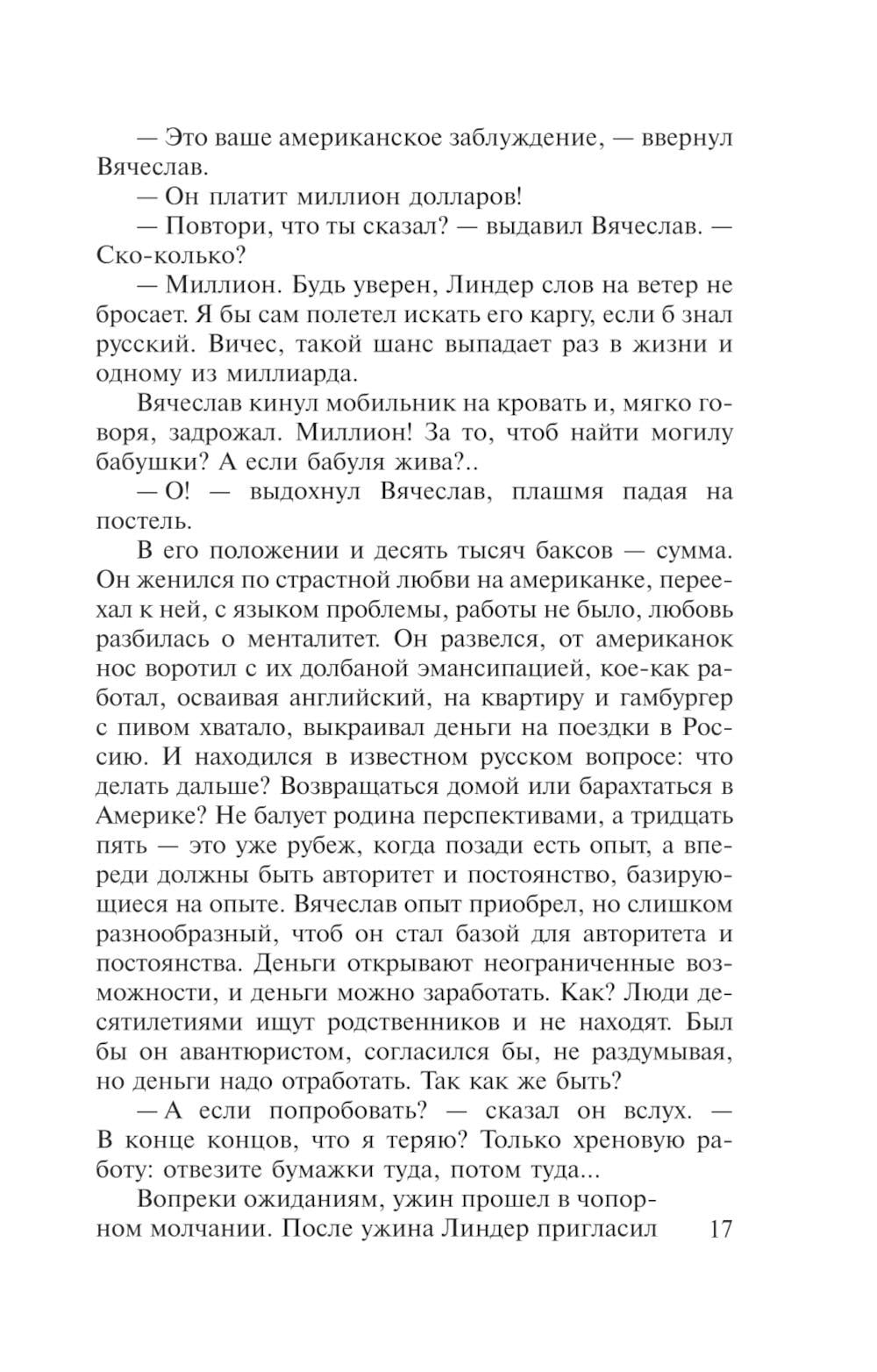 — Это ваше американское заблуждение, — ввернул Вячеслав.

— Он платит миллион долларов!

— Повтори, что ты сказал? — выдавил Вячеслав. — Ско-колько?

— Миллион. Будь уверен, Линдер слов на ветер не бросает. Я бы сам полетел искать его каргу, если б знал русский. Вичес, такой шанс выпадает раз в жизни и одному из миллиарда.

Вячеслав кинул мобильник на кровать и, мягко говоря, задрожал. Миллион! За то, чтоб найти могилу бабушки? А если бабуля жива?..

— О! — выдохнул Вячеслав, плашмя падая на постель.

В его положении и десять тысяч баксов — сумма. Он женился по страстной любви на американке, переехал к ней, с языком проблемы, работы не было, любовь разбилась о менталитет. Он развелся, от американок нос воротил с их долбаной эмансипацией, кое-как работал, осваивая английский, на квартиру и гамбургер с пивом хватало, выкраивал деньги на поездки в Россию. И находился в известном русском вопросе: что делать дальше? Возвращаться домой или барахтаться в Америке? Не балует родина перспективами, а тридцать пять — это уже рубеж, когда позади есть опыт, а впереди должны быть авторитет и постоянство, базирующиеся на опыте. Вячеслав опыт приобрел, но слишком разнообразный, чтоб он стал базой для авторитета и постоянства. Деньги открывают неограниченные возможности, и деньги можно заработать. Как? Люди десятилетиями ищут родственников и не находят. Был бы он авантюристом, согласился бы, не раздумывая, но деньги надо отработать. Так как же быть?

— А если попробовать? — сказал он вслух. — В конце концов, что я теряю? Только хреновую работу: отвезите бумажки туда, потом туда...

Вопреки ожиданиям, ужин прошел в чопорном молчании. После ужина Линдер пригласил

17